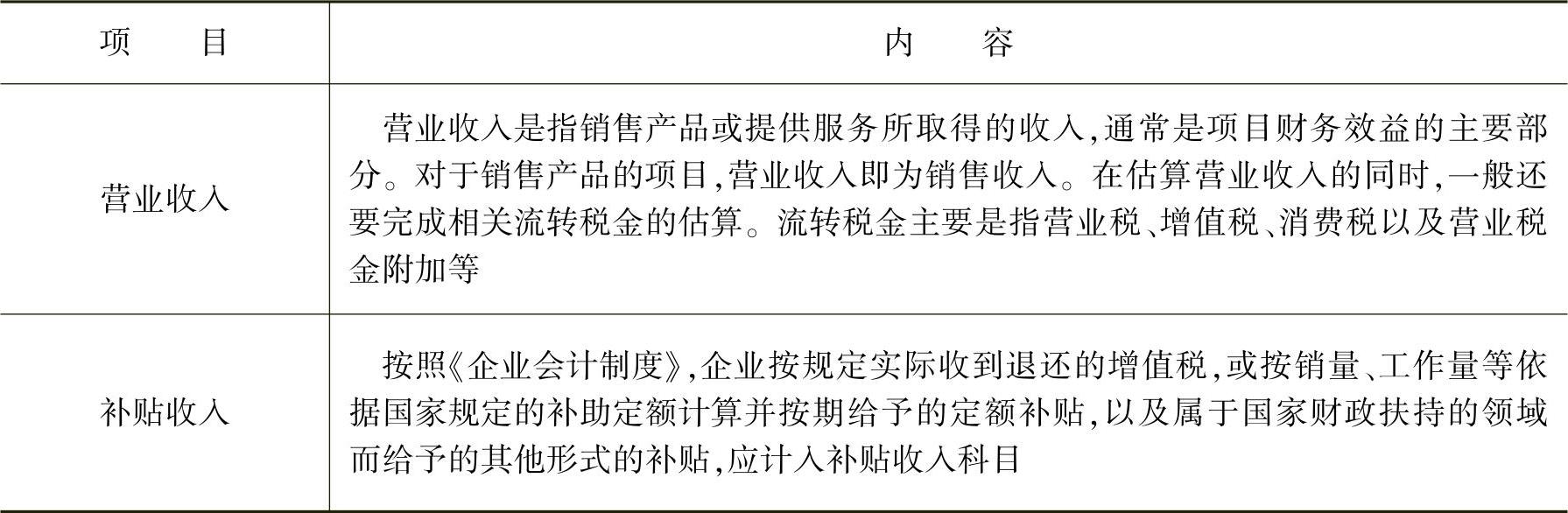 | 项　　目 | 内　　容 |
|---|---|
| 营业收入 | 营业收入是指销售产品或提供服务所取得的收入,通常是项目财务效益的主要部分。对于销售产品的项目,营业收入即为销售收入。在估算营业收入的同时,一般还要完成相关流转税金的估算。流转税金主要是指营业税、增值税、消费税以及营业税金附加等 |
| 补贴收入 | 按照《企业会计制度》,企业按规定实际收到退还的增值税,或按销量、工作量等依据国家规定的补助定额计算并按期给予的定额补贴,以及属于国家财政扶持的领域而给予的其他形式的补贴,应计入补贴收入科目 |